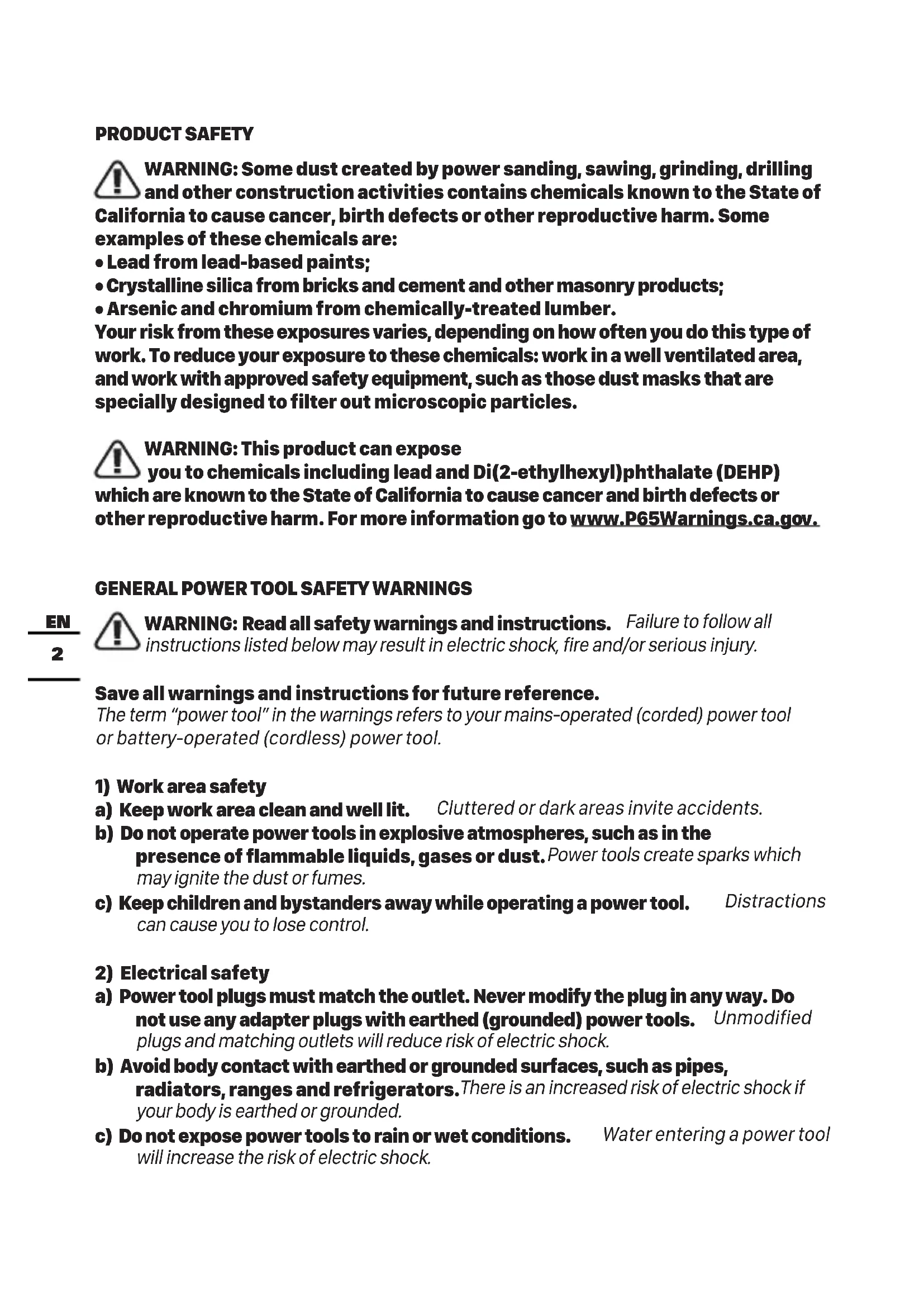 PRODUCT SAFETY

WARNING: Some dust created by power sanding, sawing, grinding, drilling and other construction activities contains chemicals known to the State of California to cause cancer, birth defects or other reproductive harm. Some examples of these chemicals are:
• Lead from lead-based paints;
• Crystalline silica from bricks and cement and other masonry products;
• Arsenic and chromium from chemically-treated lumber.
Your risk from these exposures varies, depending on how often you do this type of work. To reduce your exposure to these chemicals: work in a well ventilated area, and work with approved safety equipment, such as those dust masks that are specially designed to filter out microscopic particles.

WARNING: This product can expose you to chemicals including lead and Di(2-ethylhexyl)phthalate (DEHP) which are known to the State of California to cause cancer and birth defects or other reproductive harm. For more information go to www.P65Warnings.ca.gov.

GENERAL POWER TOOL SAFETY WARNINGS

EN
2

WARNING: Read all safety warnings and instructions. Failure to follow all instructions listed below may result in electric shock, fire and/or serious injury.

Save all warnings and instructions for future reference.
The term "power tool" in the warnings refers to your mains-operated (corded) power tool or battery-operated (cordless) power tool.

1) Work area safety
a) Keep work area clean and well lit. Cluttered or dark areas invite accidents.
b) Do not operate power tools in explosive atmospheres, such as in the presence of flammable liquids, gases or dust. Power tools create sparks which may ignite the dust or fumes.
c) Keep children and bystanders away while operating a power tool. Distractions can cause you to lose control.

2) Electrical safety
a) Power tool plugs must match the outlet. Never modify the plug in any way. Do not use any adapter plugs with earthed (grounded) power tools. Unmodified plugs and matching outlets will reduce risk of electric shock.
b) Avoid body contact with earthed or grounded surfaces, such as pipes, radiators, ranges and refrigerators. There is an increased risk of electric shock if your body is earthed or grounded.
c) Do not expose power tools to rain or wet conditions. Water entering a power tool will increase the risk of electric shock.